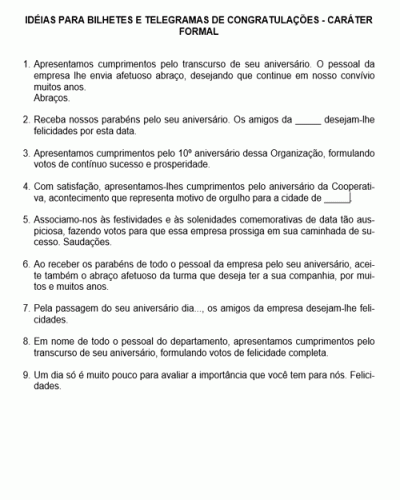 IDÉIAS PARA BILHETES E TELEGRAMAS DE CONGRATULAÇÕES - CARÁTER FORMAL

1. Apresentamos cumprimentos pelo transcurso de seu aniversário. O pessoal da empresa lhe envia afetuoso abraço, desejando que continue em nosso convívio muitos anos.
Abraços.

2. Receba nossos parabéns pelo seu aniversário. Os amigos da _____ desejam-lhe felicidades por esta data.

3. Apresentamos cumprimentos pelo 10º aniversário dessa Organização, formulando votos de contínuo sucesso e prosperidade.

4. Com satisfação, apresentamos-lhes cumprimentos pelo aniversário da Cooperativa, acontecimento que representa motivo de orgulho para a cidade de _____.

5. Associamo-nos às festividades e às solenidades comemorativas de data tão auspiciosa, fazendo votos para que essa empresa prossiga em sua caminhada de sucesso. Saudações.

6. Ao receber os parabéns de todo o pessoal da empresa pelo seu aniversário, aceite também o abraço afetuoso da turma que deseja ter a sua companhia, por muitos e muitos anos.

7. Pela passagem do seu aniversário dia..., os amigos da empresa desejam-lhe felicidades.

8. Em nome de todo o pessoal do departamento, apresentamos cumprimentos pelo transcurso de seu aniversário, formulando votos de felicidade completa.

9. Um dia só é muito pouco para avaliar a importância que você tem para nós. Felicidades.